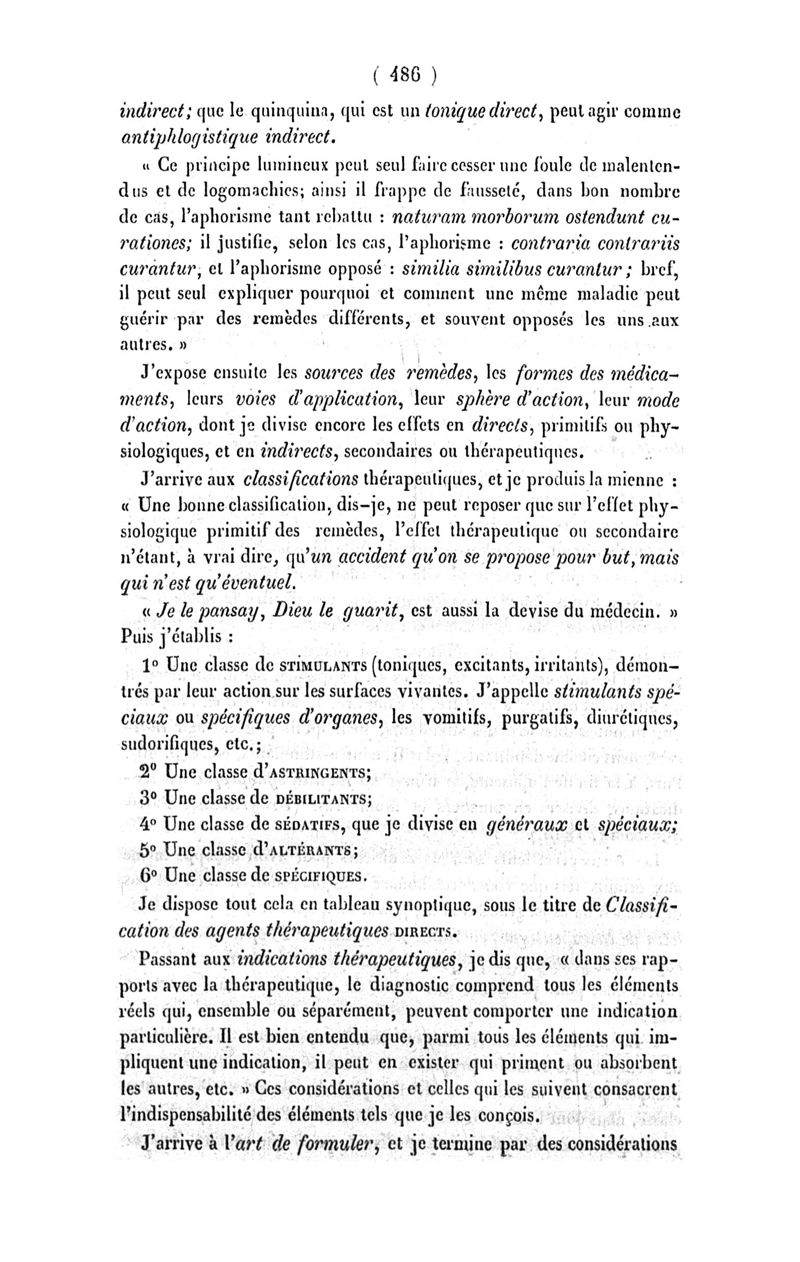 ( 486 )

indirect; que le quinquina, qui est un tonique direct, peut agir comme antiphlogistique indirect.

« Ce principe lumineux peut seul faire cesser une foule de malentendus et de logomachies; ainsi il frappe de fausseté, dans bon nombre de cas, l'aphorisme tant rebattu : naturam morborum ostendunt curationes; il justifie, selon les cas, l'aphorisme : contraria contrariis curantur, et l'aphorisme opposé : similia similibus curantur; bref, il peut seul expliquer pourquoi et comment une même maladie peut guérir par des remèdes différents, et souvent opposés les uns aux autres. »

J'expose ensuite les sources des remèdes, les formes des médicaments, leurs voies d'application, leur sphère d'action, leur mode d'action, dont je divise encore les effets en directs, primitifs ou physiologiques, et en indirects, secondaires ou thérapeutiques.

J'arrive aux classifications thérapeutiques, et je produis la mienne : « Une bonne classification, dis-je, ne peut reposer que sur l'effet physiologique primitif des remèdes, l'effet thérapeutique ou secondaire n'étant, à vrai dire, qu'un accident qu'on se propose pour but, mais qui n'est qu'éventuel.

« Je le pansay, Dieu le guarit, est aussi la devise du médecin. »

Puis j'établis :

1° Une classe de STIMULANTS (toniques, excitants, irritants), démontrés par leur action sur les surfaces vivantes. J'appelle stimulants spéciaux ou spécifiques d'organes, les vomitifs, purgatifs, diurétiques, sudorifiques, etc.;

2° Une classe d'ASTRINGENTS;

3° Une classe de DÉBILITANTS;

4° Une classe de SÉDATIFS, que je divise en généraux et spéciaux;

5° Une classe d'ALTÉRANTS;

6° Une classe de SPÉCIFIQUES.

Je dispose tout cela en tableau synoptique, sous le titre de Classification des agents thérapeutiques DIRECTS.

Passant aux indications thérapeutiques, je dis que, « dans ses rapports avec la thérapeutique, le diagnostic comprend tous les éléments réels qui, ensemble ou séparément, peuvent comporter une indication particulière. Il est bien entendu que, parmi tous les éléments qui impliquent une indication, il peut en exister qui priment ou absorbent les autres, etc. » Ces considérations et celles qui les suivent consacrent l'indispensabilité des éléments tels que je les conçois.

J'arrive à l'art de formuler, et je termine par des considérations